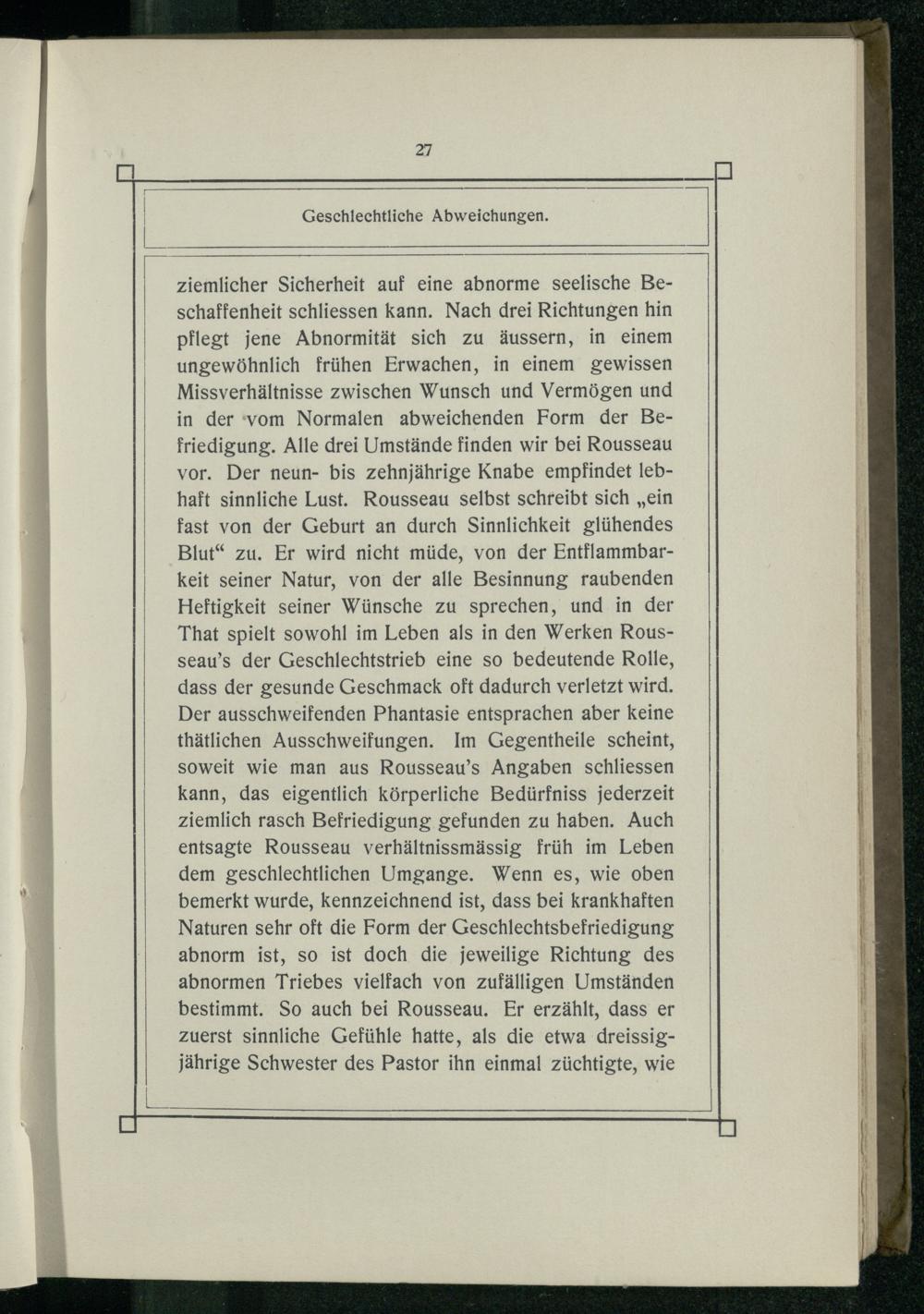 27

Geschlechtliche Abweichungen.

ziemlicher Sicherheit auf eine abnorme seelische Beschaffenheit schliessen kann. Nach drei Richtungen hin pflegt jene Abnormität sich zu äussern, in einem ungewöhnlich frühen Erwachen, in einem gewissen Missverhältnisse zwischen Wunsch und Vermögen und in der vom Normalen abweichenden Form der Befriedigung. Alle drei Umstände finden wir bei Rousseau vor. Der neun- bis zehnjährige Knabe empfindet lebhaft sinnliche Lust. Rousseau selbst schreibt sich „ein fast von der Geburt an durch Sinnlichkeit glühendes Blut“ zu. Er wird nicht müde, von der Entflammbarkeit seiner Natur, von der alle Besinnung raubenden Heftigkeit seiner Wünsche zu sprechen, und in der That spielt sowohl im Leben als in den Werken Rousseau's der Geschlechtstrieb eine so bedeutende Rolle, dass der gesunde Geschmack oft dadurch verletzt wird. Der ausschweifenden Phantasie entsprachen aber keine thätlichen Ausschweifungen. Im Gegentheile scheint, soweit wie man aus Rousseau's Angaben schliessen kann, das eigentlich körperliche Bedürfniss jederzeit ziemlich rasch Befriedigung gefunden zu haben. Auch entsagte Rousseau verhältnissmässig früh im Leben dem geschlechtlichen Umgange. Wenn es, wie oben bemerkt wurde, kennzeichnend ist, dass bei krankhaften Naturen sehr oft die Form der Geschlechtsbefriedigung abnorm ist, so ist doch die jeweilige Richtung des abnormen Triebes vielfach von zufälligen Umständen bestimmt. So auch bei Rousseau. Er erzählt, dass er zuerst sinnliche Gefühle hatte, als die etwa dreissigjährige Schwester des Pastor ihn einmal züchtigte, wie